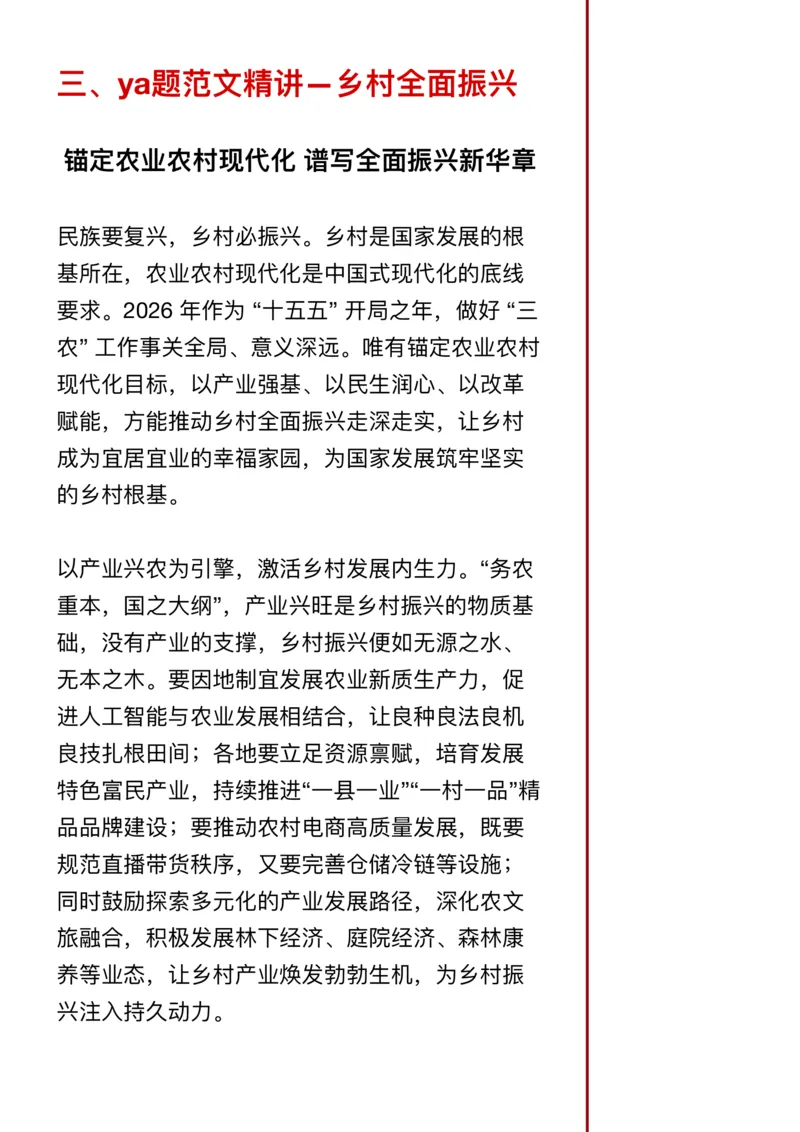 三、ya题范文精讲—乡村全面振兴

锚定农业农村现代化 谱写全面振兴新华章

民族要复兴，乡村必振兴。乡村是国家发展的根基所在，农业农村现代化是中国式现代化的底线要求。2026年作为“十五五”开局之年，做好“三农”工作事关全局、意义深远。唯有锚定农业农村现代化目标，以产业强基、以民生润心、以改革赋能，方能推动乡村全面振兴走深走实，让乡村成为宜居宜业的幸福家园，为国家发展筑牢坚实的乡村根基。

以产业兴农为引擎，激活乡村发展内生力。“务农重本，国之大纲”，产业兴旺是乡村振兴的物质基础，没有产业的支撑，乡村振兴便如无源之水、无本之木。要因地制宜发展农业新质生产力，促进人工智能与农业发展相结合，让良种良法良机良技扎根田间；各地要立足资源禀赋，培育发展特色富民产业，持续推进“一县一业”“一村一品”精品品牌建设；要推动农村电商高质量发展，既要规范直播带货秩序，又要完善仓储冷链等设施；同时鼓励探索多元化的产业发展路径，深化农文旅融合，积极发展林下经济、庭院经济、森林康养等业态，让乡村产业焕发勃勃生机，为乡村振兴注入持久动力。